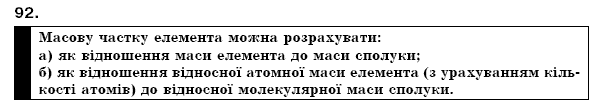 92.

Масову частку елемента можна розрахувати:
а) як відношення маси елемента до маси сполуки;
б) як відношення відносної атомної маси елемента (з урахуванням кількості атомів) до відносної молекулярної маси сполуки.